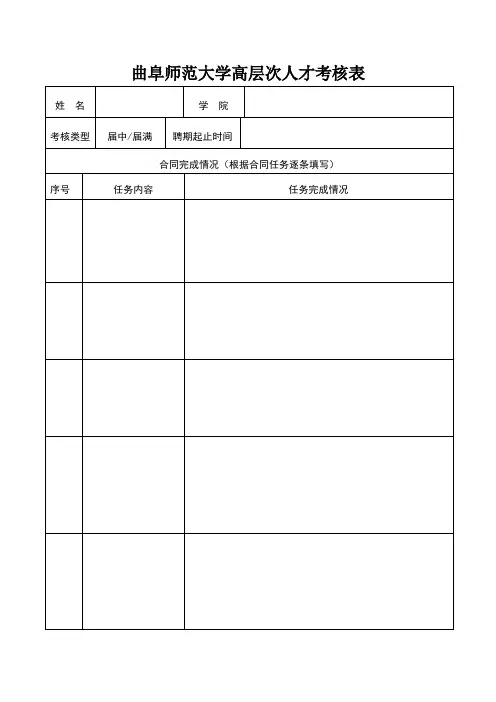 曲阜师范大学高层次人才考核表

| 姓　名 | | 学　院 | |
|---|---|---|---|
| 考核类型 | 届中/届满 | 聘期起止时间 | |

合同完成情况（根据合同任务逐条填写）

| 序号 | 任务内容 | 任务完成情况 |
|---|---|---|
| | | |
| | | |
| | | |
| | | |
| | | |